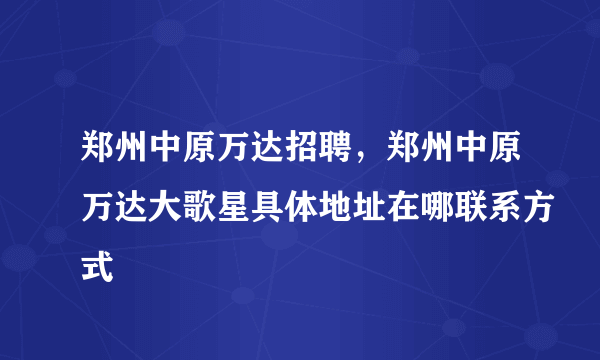 郑州中原万达招聘，郑州中原万达大歌星具体地址在哪联系方式